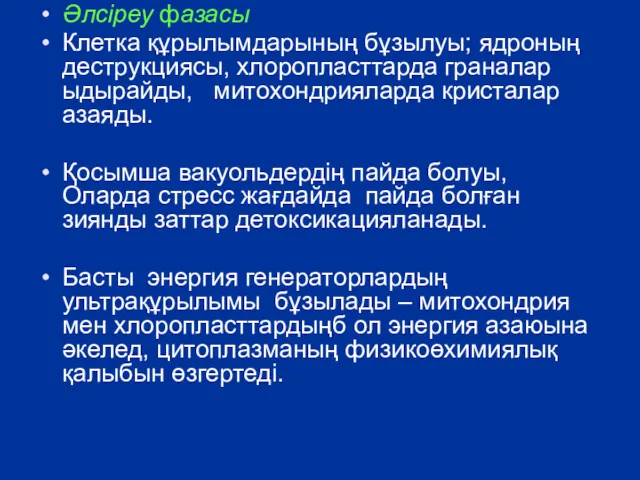 • Әлсіреу фазасы

• Клетка құрылымдарының бұзылуы; ядроның деструкциясы, хлоропласттарда граналар ыдырайды, митохондрияларда кристалар азаяды.

• Қосымша вакуольдердің пайда болуы, Оларда стресс жағдайда пайда болған зиянды заттар детоксикацияланады.

• Басты энергия генераторлардың ультрақұрылымы бұзылады – митохондрия мен хлоропласттардыңб ол энергия азаюына әкелед, цитоплазманың физикоөхимиялық қалыбын өзгертеді.